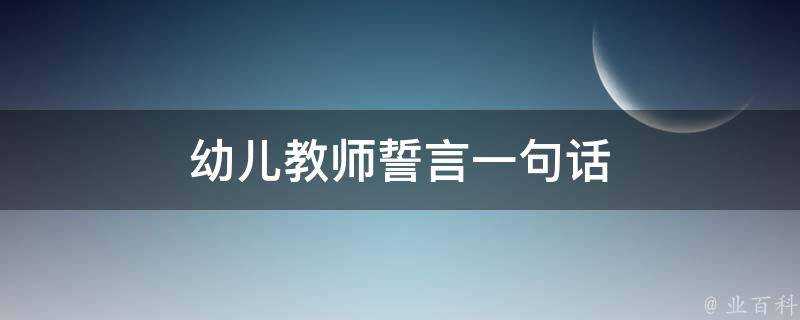 幼儿教师誓言一句话

@ 业百科